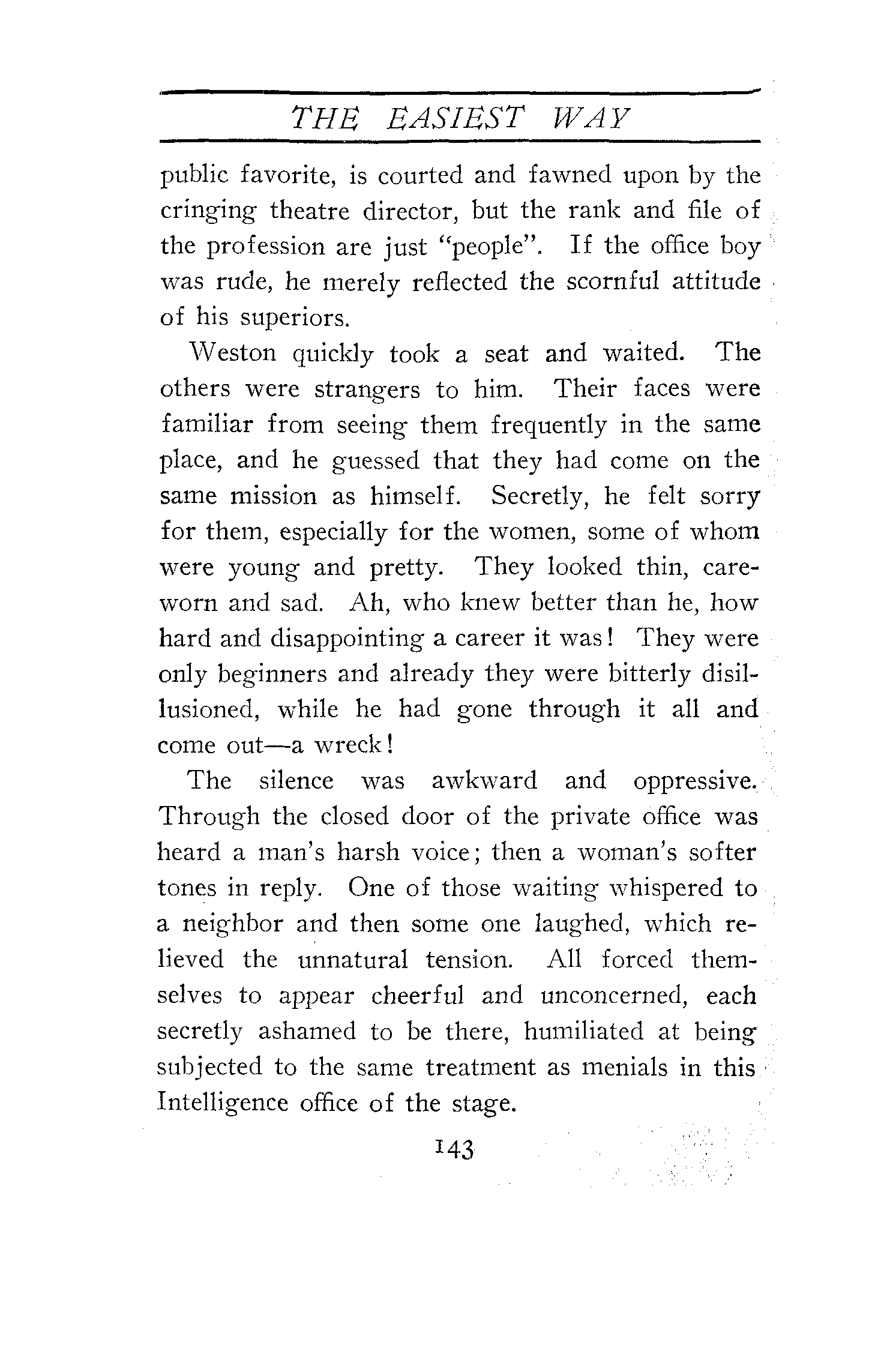 THE EASIEST WAY

public favorite, is courted and fawned upon by the cringing theatre director, but the rank and file of the profession are just "people". If the office boy was rude, he merely reflected the scornful attitude of his superiors.

Weston quickly took a seat and waited. The others were strangers to him. Their faces were familiar from seeing them frequently in the same place, and he guessed that they had come on the same mission as himself. Secretly, he felt sorry for them, especially for the women, some of whom were young and pretty. They looked thin, careworn and sad. Ah, who knew better than he, how hard and disappointing a career it was! They were only beginners and already they were bitterly disillusioned, while he had gone through it all and come out—a wreck!

The silence was awkward and oppressive. Through the closed door of the private office was heard a man's harsh voice; then a woman's softer tones in reply. One of those waiting whispered to a neighbor and then some one laughed, which relieved the unnatural tension. All forced themselves to appear cheerful and unconcerned, each secretly ashamed to be there, humiliated at being subjected to the same treatment as menials in this Intelligence office of the stage.

143